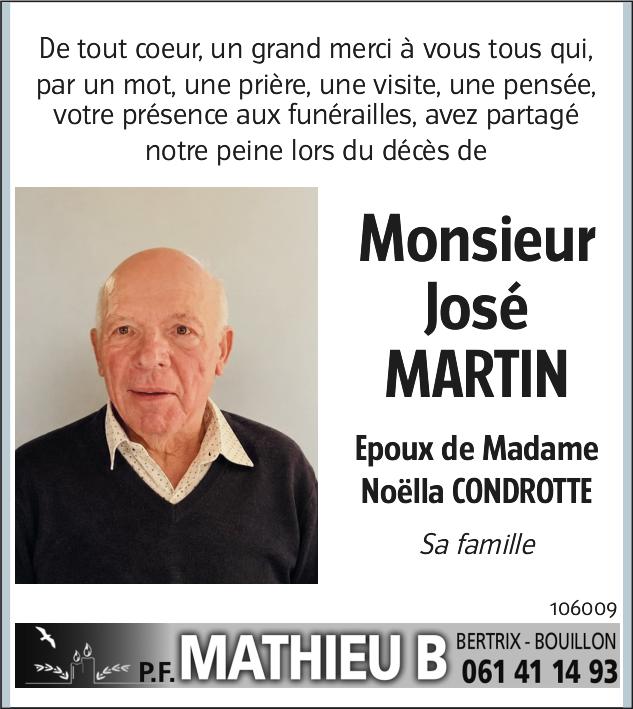 De tout coeur, un grand merci à vous tous qui, par un mot, une prière, une visite, une pensée, votre présence aux funérailles, avez partagé notre peine lors du décès de

Monsieur
José
MARTIN

Epoux de Madame
Noëlla CONDROTTE

Sa famille

106009

P.F. MATHIEU B
BERTRIX - BOUILLON
061 41 14 93